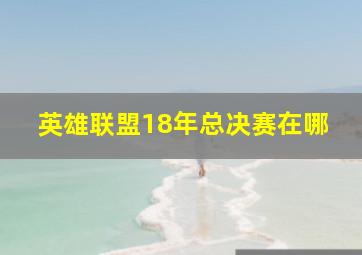 英雄联盟18年总决赛在哪